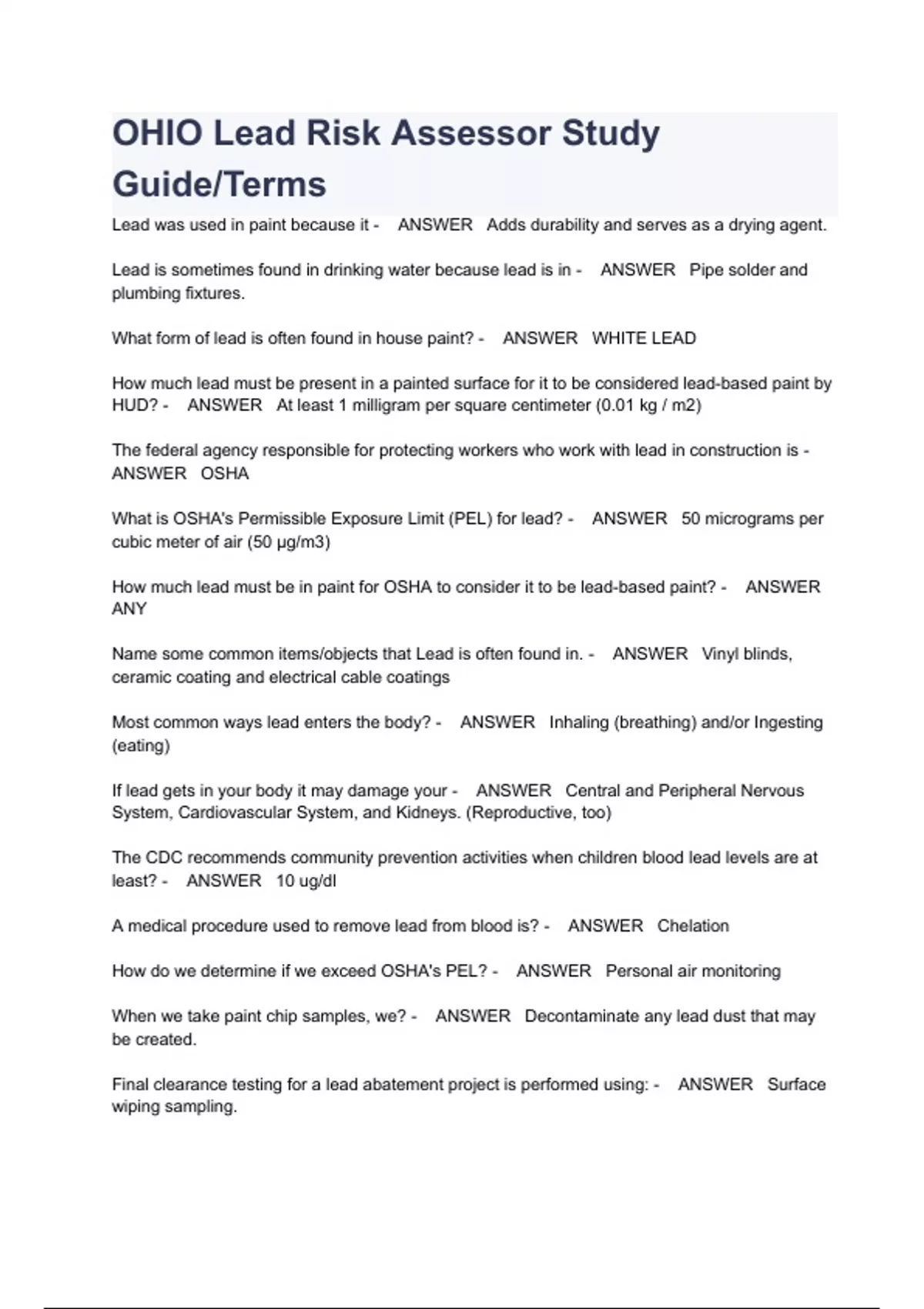 OHIO Lead Risk Assessor Study Guide/Terms

Lead was used in paint because it - ANSWER Adds durability and serves as a drying agent.

Lead is sometimes found in drinking water because lead is in - ANSWER Pipe solder and plumbing fixtures.

What form of lead is often found in house paint? - ANSWER WHITE LEAD

How much lead must be present in a painted surface for it to be considered lead-based paint by HUD? - ANSWER At least 1 milligram per square centimeter (0.01 kg / m2)

The federal agency responsible for protecting workers who work with lead in construction is - ANSWER OSHA

What is OSHA's Permissible Exposure Limit (PEL) for lead? - ANSWER 50 micrograms per cubic meter of air (50 µg/m3)

How much lead must be in paint for OSHA to consider it to be lead-based paint? - ANSWER ANY

Name some common items/objects that Lead is often found in. - ANSWER Vinyl blinds, ceramic coating and electrical cable coatings

Most common ways lead enters the body? - ANSWER Inhaling (breathing) and/or Ingesting (eating)

If lead gets in your body it may damage your - ANSWER Central and Peripheral Nervous System, Cardiovascular System, and Kidneys. (Reproductive, too)

The CDC recommends community prevention activities when children blood lead levels are at least? - ANSWER 10 ug/dl

A medical procedure used to remove lead from blood is? - ANSWER Chelation

How do we determine if we exceed OSHA's PEL? - ANSWER Personal air monitoring

When we take paint chip samples, we? - ANSWER Decontaminate any lead dust that may be created.

Final clearance testing for a lead abatement project is performed using: - ANSWER Surface wiping sampling.